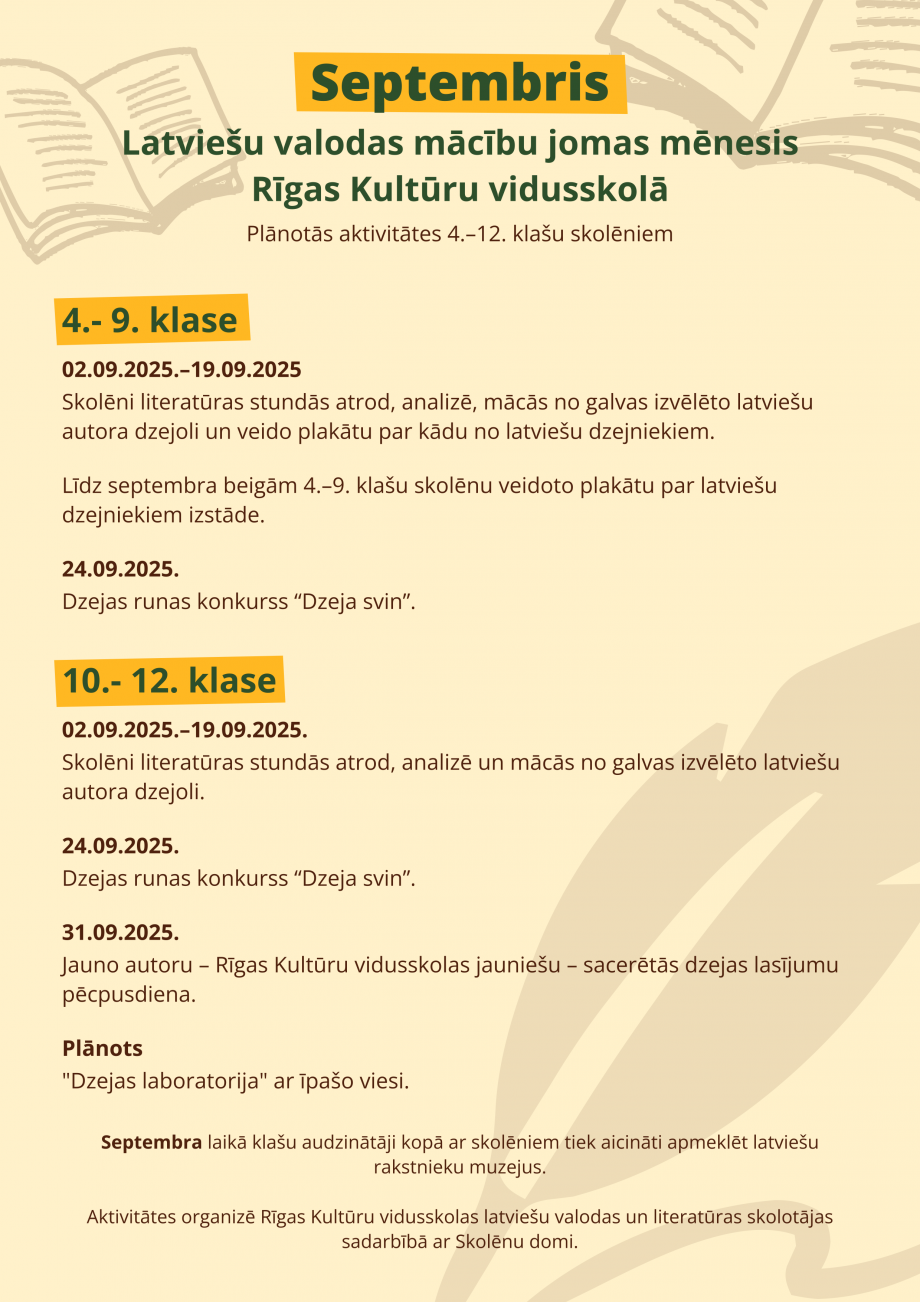 Septembris

Latviešu valodas mācību jomas mēnesis Rīgas Kultūru vidusskolā

Plānotās aktivitātes 4.–12. klašu skolēniem

4.- 9. klase

02.09.2025.–19.09.2025
Skolēni literatūras stundās atrod, analizē, mācās no galvas izvēlēto latviešu autora dzejoli un veido plakātu par kādu no latviešu dzejniekiem.

Līdz septembra beigām 4.–9. klašu skolēnu veidoto plakātu par latviešu dzejniekiem izstāde.

24.09.2025.
Dzejas runas konkurss “Dzeja svin”.

10.- 12. klase

02.09.2025.–19.09.2025.
Skolēni literatūras stundās atrod, analizē un mācās no galvas izvēlēto latviešu autora dzejoli.

24.09.2025.
Dzejas runas konkurss “Dzeja svin”.

31.09.2025.
Jauno autoru – Rīgas Kultūru vidusskolas jauniešu – sacerētās dzejas lasījumu pēcpusdiena.

Plānots
"Dzejas laboratorija" ar īpašo viesi.

Septembra laikā klašu audzinātāji kopā ar skolēniem tiek aicināti apmeklēt latviešu rakstnieku muzejus.

Aktivitātes organizē Rīgas Kultūru vidusskolas latviešu valodas un literatūras skolotājas sadarbībā ar Skolēnu domi.